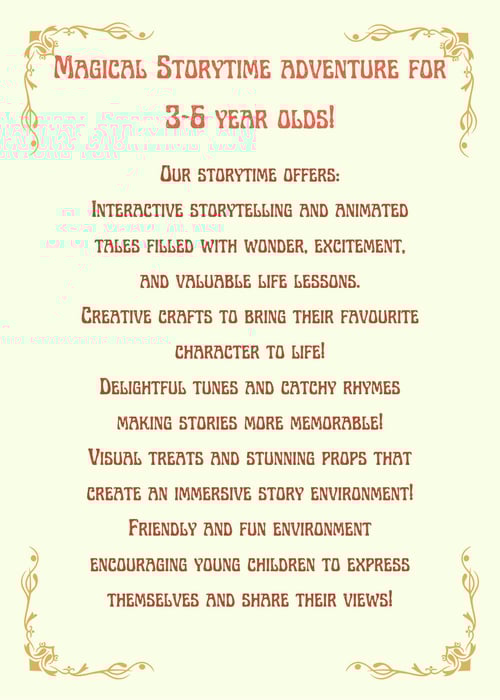 Magical Storytime adventure for 3-6 year olds!

Our storytime offers:

Interactive storytelling and animated tales filled with wonder, excitement, and valuable life lessons.

Creative crafts to bring their favourite character to life!

Delightful tunes and catchy rhymes making stories more memorable!

Visual treats and stunning props that create an immersive story environment!

Friendly and fun environment encouraging young children to express themselves and share their views!